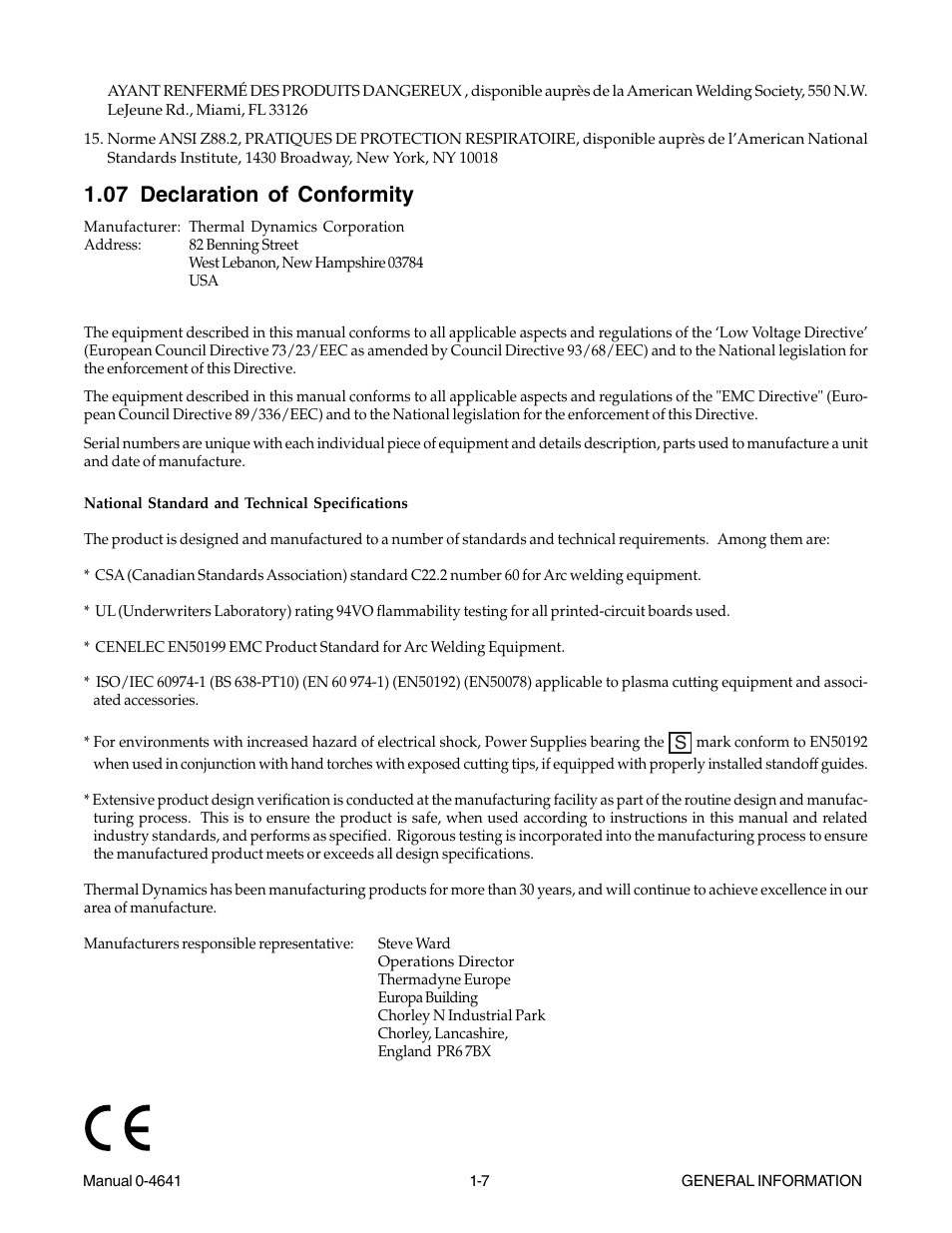 AYANT RENFERMÉ DES PRODUITS DANGEREUX , disponible auprès de la American Welding Society, 550 N.W. LeJeune Rd., Miami, FL 33126

15. Norme ANSI Z88.2, PRATIQUES DE PROTECTION RESPIRATOIRE, disponible auprès de l'American National Standards Institute, 1430 Broadway, New York, NY 10018

1.07 Declaration of Conformity

Manufacturer: Thermal Dynamics Corporation
Address: 82 Benning Street
West Lebanon, New Hampshire 03784
USA

The equipment described in this manual conforms to all applicable aspects and regulations of the 'Low Voltage Directive' (European Council Directive 73/23/EEC as amended by Council Directive 93/68/EEC) and to the National legislation for the enforcement of this Directive.

The equipment described in this manual conforms to all applicable aspects and regulations of the "EMC Directive" (European Council Directive 89/336/EEC) and to the National legislation for the enforcement of this Directive.

Serial numbers are unique with each individual piece of equipment and details description, parts used to manufacture a unit and date of manufacture.

National Standard and Technical Specifications

The product is designed and manufactured to a number of standards and technical requirements. Among them are:

* CSA (Canadian Standards Association) standard C22.2 number 60 for Arc welding equipment.

* UL (Underwriters Laboratory) rating 94VO flammability testing for all printed-circuit boards used.

* CENELEC EN50199 EMC Product Standard for Arc Welding Equipment.

* ISO/IEC 60974-1 (BS 638-PT10) (EN 60 974-1) (EN50192) (EN50078) applicable to plasma cutting equipment and associated accessories.

* For environments with increased hazard of electrical shock, Power Supplies bearing the S mark conform to EN50192 when used in conjunction with hand torches with exposed cutting tips, if equipped with properly installed standoff guides.

* Extensive product design verification is conducted at the manufacturing facility as part of the routine design and manufacturing process. This is to ensure the product is safe, when used according to instructions in this manual and related industry standards, and performs as specified. Rigorous testing is incorporated into the manufacturing process to ensure the manufactured product meets or exceeds all design specifications.

Thermal Dynamics has been manufacturing products for more than 30 years, and will continue to achieve excellence in our area of manufacture.

Manufacturers responsible representative: Steve Ward
Operations Director
Thermadyne Europe
Europa Building
Chorley N Industrial Park
Chorley, Lancashire,
England PR6 7BX

CE

Manual 0-4641 1-7 GENERAL INFORMATION